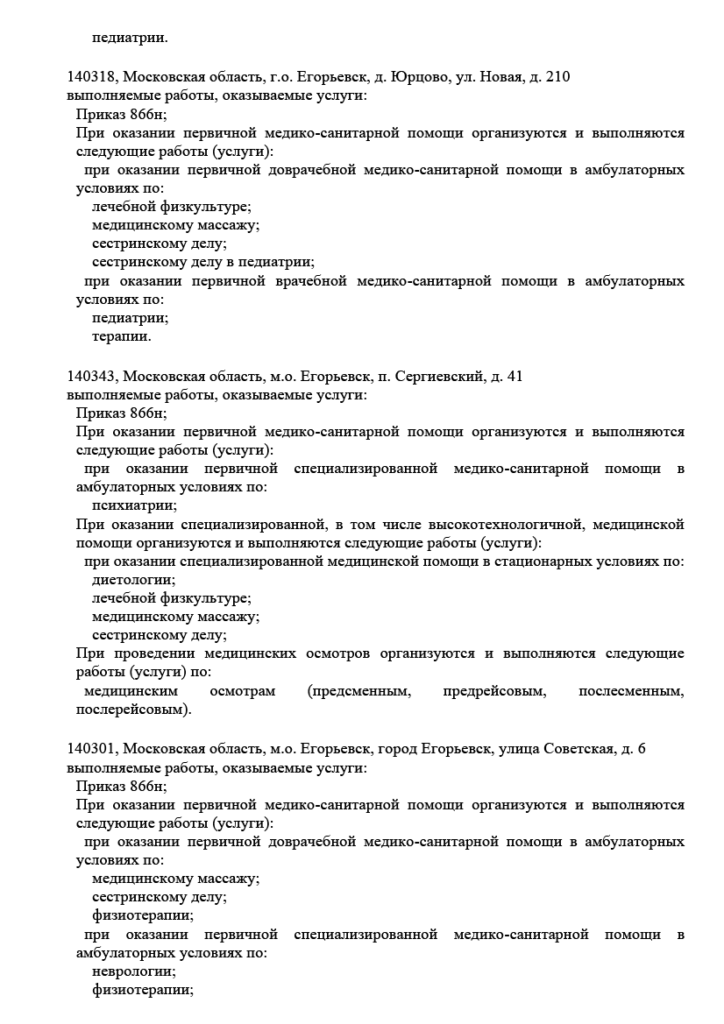 педиатрии.

140318, Московская область, г.о. Егорьевск, д. Юрцово, ул. Новая, д. 210
выполняемые работы, оказываемые услуги:
Приказ 866н;
При оказании первичной медико-санитарной помощи организуются и выполняются следующие работы (услуги):
при оказании первичной доврачебной медико-санитарной помощи в амбулаторных условиях по:
лечебной физкультуре;
медицинскому массажу;
сестринскому делу;
сестринскому делу в педиатрии;
при оказании первичной врачебной медико-санитарной помощи в амбулаторных условиях по:
педиатрии;
терапии.

140343, Московская область, м.о. Егорьевск, п. Сергиевский, д. 41
выполняемые работы, оказываемые услуги:
Приказ 866н;
При оказании первичной медико-санитарной помощи организуются и выполняются следующие работы (услуги):
при оказании первичной специализированной медико-санитарной помощи в амбулаторных условиях по:
психиатрии;
При оказании специализированной, в том числе высокотехнологичной, медицинской помощи организуются и выполняются следующие работы (услуги):
при оказании специализированной медицинской помощи в стационарных условиях по:
диетологии;
лечебной физкультуре;
медицинскому массажу;
сестринскому делу;
При проведении медицинских осмотров организуются и выполняются следующие работы (услуги) по:
медицинским осмотрам (предсменным, предрейсовым, послесменным, послерейсовым).

140301, Московская область, м.о. Егорьевск, город Егорьевск, улица Советская, д. 6
выполняемые работы, оказываемые услуги:
Приказ 866н;
При оказании первичной медико-санитарной помощи организуются и выполняются следующие работы (услуги):
при оказании первичной доврачебной медико-санитарной помощи в амбулаторных условиях по:
медицинскому массажу;
сестринскому делу;
физиотерапии;
при оказании первичной специализированной медико-санитарной помощи в амбулаторных условиях по:
неврологии;
физиотерапии;